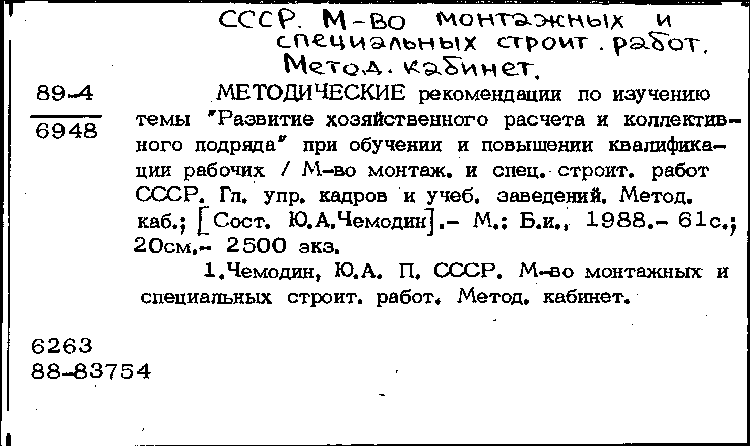 СССР. М-во монтажных и специальных строит. работ. Метод. кабинет.

89-4
6948

МЕТОДИЧЕСКИЕ рекомендации по изучению темы "Развитие хозяйственного расчета и коллективного подряда" при обучении и повышении квалификации рабочих / М-во монтаж. и спец. строит. работ СССР. Гл. упр. кадров и учеб. заведений. Метод. каб.; [Сост. Ю.А.Чемодин].- М.: Б.и., 1988.- 61с.; 20см.- 2500 экз.

1.Чемодин, Ю.А. П. СССР. М-во монтажных и специальных строит. работ. Метод. кабинет.

6263
88-83754